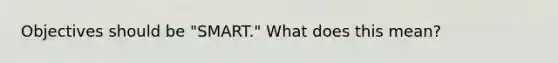 Objectives should be "SMART." What does this mean?